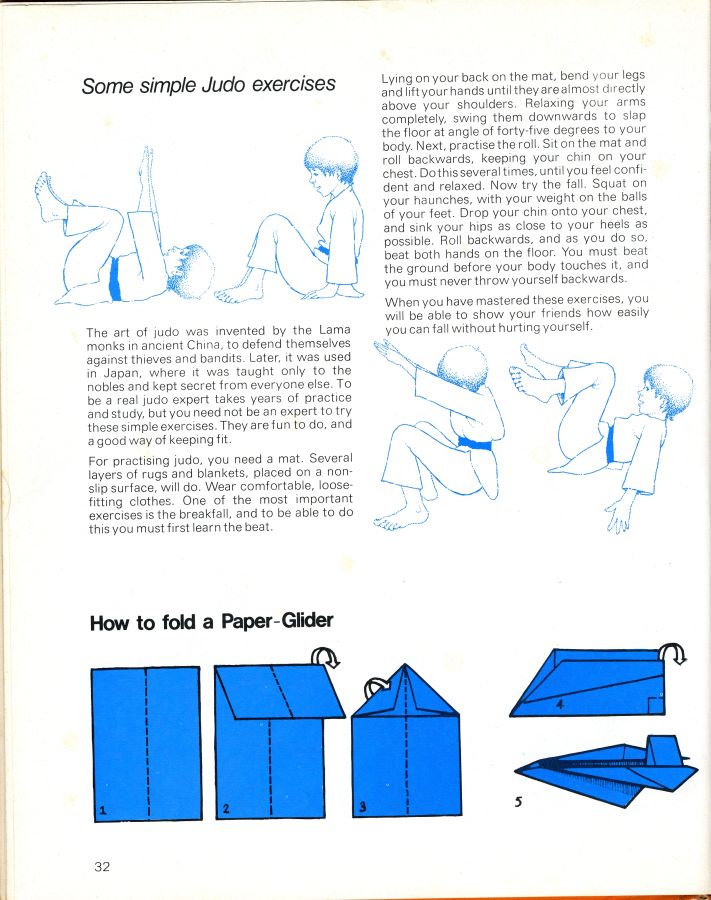 Some simple Judo exercises

The art of judo was invented by the Lama monks in ancient China, to defend themselves against thieves and bandits. Later, it was used in Japan, where it was taught only to the nobles and kept secret from everyone else. To be a real judo expert takes years of practice and study, but you need not be an expert to try these simple exercises. They are fun to do, and a good way of keeping fit.

For practising judo, you need a mat. Several layers of rugs and blankets, placed on a non-slip surface, will do. Wear comfortable, loose-fitting clothes. One of the most important exercises is the breakfall, and to be able to do this you must first learn the beat.

Lying on your back on the mat, bend your legs and lift your hands until they are almost directly above your shoulders. Relaxing your arms completely, swing them downwards to slap the floor at angle of forty-five degrees to your body. Next, practise the roll. Sit on the mat and roll backwards, keeping your chin on your chest. Do this several times, until you feel confident and relaxed. Now try the fall. Squat on your haunches, with your weight on the balls of your feet. Drop your chin onto your chest, and sink your hips as close to your heels as possible. Roll backwards, and as you do so, beat both hands on the floor. You must beat the ground before your body touches it, and you must never throw yourself backwards.

When you have mastered these exercises, you will be able to show your friends how easily you can fall without hurting yourself.

How to fold a Paper-Glider

1

2

3

4

5

32